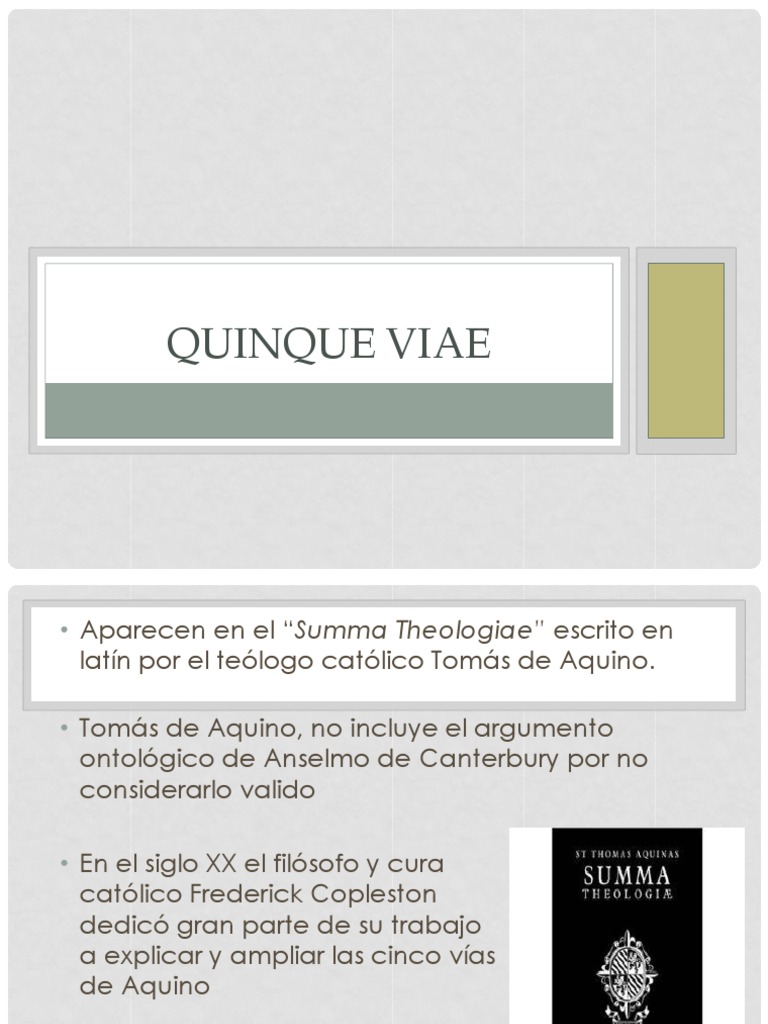 QUINQUE VIAE

• Aparecen en el "Summa Theologiae" escrito en latín por el teólogo católico Tomás de Aquino.

• Tomás de Aquino, no incluye el argumento ontológico de Anselmo de Canterbury por no considerarlo valido

• En el siglo XX el filósofo y cura católico Frederick Copleston dedicó gran parte de su trabajo a explicar y ampliar las cinco vías de Aquino

ST THOMAS AQUINAS
SUMMA
THEOLOGIÆ